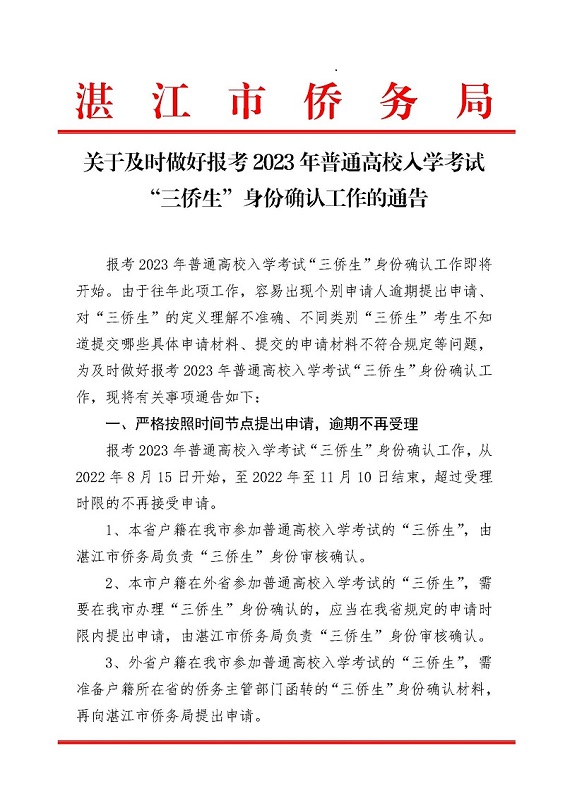 湛江市侨务局

关于及时做好报考2023年普通高校入学考试“三侨生”身份确认工作的通告

报考2023年普通高校入学考试“三侨生”身份确认工作即将开始。由于往年此项工作，容易出现个别申请人逾期提出申请、对“三侨生”的定义理解不准确、不同类别“三侨生”考生不知道提交哪些具体申请材料、提交的申请材料不符合规定等问题，为及时做好报考2023年普通高校入学考试“三侨生”身份确认工作，现将有关事项通告如下：

一、严格按照时间节点提出申请，逾期不再受理

报考2023年普通高校入学考试“三侨生”身份确认工作，从2022年8月15日开始，至2022年至11月10日结束，超过受理时限的不再接受申请。

1、本省户籍在我市参加普通高校入学考试的“三侨生”，由湛江市侨务局负责“三侨生”身份审核确认。

2、本市户籍在外省参加普通高校入学考试的“三侨生”，需要在我市办理“三侨生”身份确认的，应当在我省规定的申请时限内提出申请，由湛江市侨务局负责“三侨生”身份审核确认。

3、外省户籍在我市参加普通高校入学考试的“三侨生”，需准备户籍所在省的侨务主管部门函转的“三侨生”身份确认材料，再向湛江市侨务局提出申请。